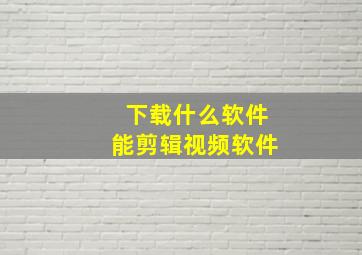 下载什么软件
能剪辑视频软件